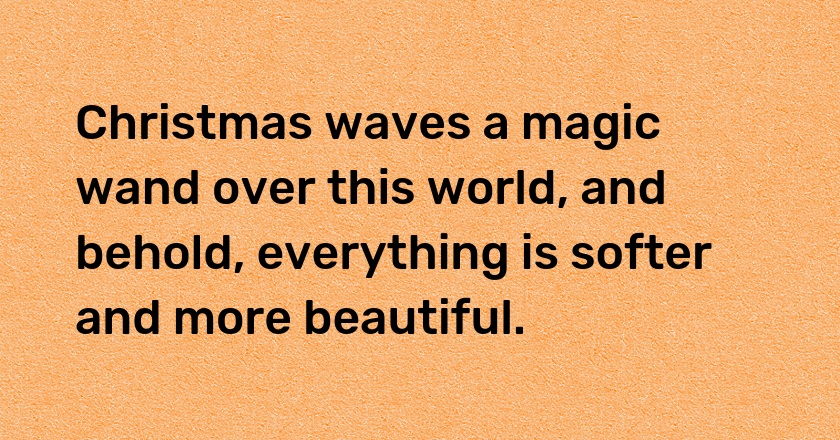 Christmas waves a magic wand over this world, and behold, everything is softer and more beautiful.